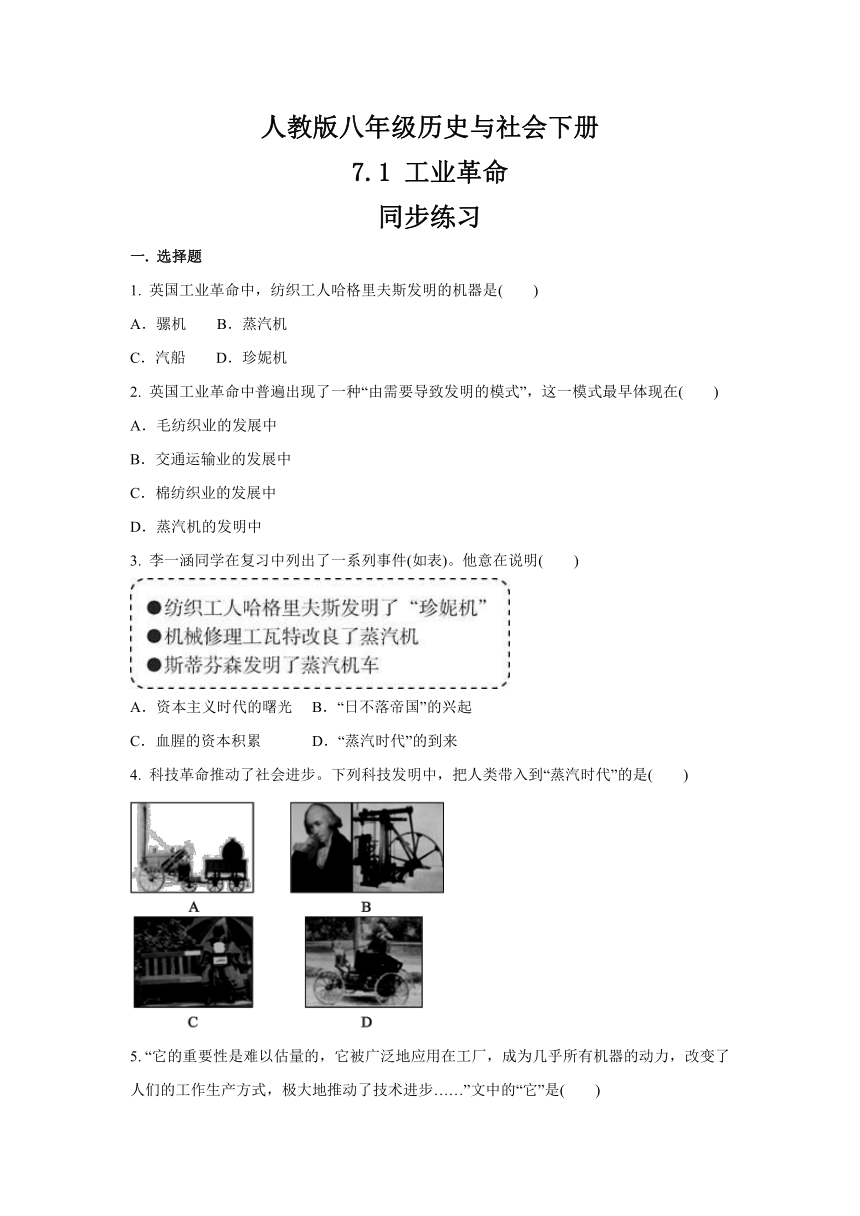 人教版八年级历史与社会下册
7.1 工业革命
同步练习

一. 选择题

1. 英国工业革命中，纺织工人哈格里夫斯发明的机器是(　　)

A．骡机　　B．蒸汽机

C．汽船　　D．珍妮机

2. 英国工业革命中普遍出现了一种“由需要导致发明的模式”，这一模式最早体现在(　　)

A．毛纺织业的发展中

B．交通运输业的发展中

C．棉纺织业的发展中

D．蒸汽机的发明中

3. 李一涵同学在复习中列出了一系列事件(如表)。他意在说明(　　)

●纺织工人哈格里夫斯发明了“珍妮机”
●机械修理工瓦特改良了蒸汽机
●斯蒂芬森发明了蒸汽机车

A．资本主义时代的曙光　B．“日不落帝国”的兴起

C．血腥的资本积累　　　D．“蒸汽时代”的到来

4. 科技革命推动了社会进步。下列科技发明中，把人类带入到“蒸汽时代”的是(　　)

A

B

C

D

5. “它的重要性是难以估量的，它被广泛地应用在工厂，成为几乎所有机器的动力，改变了人们的工作生产方式，极大地推动了技术进步……”文中的“它”是(　　)